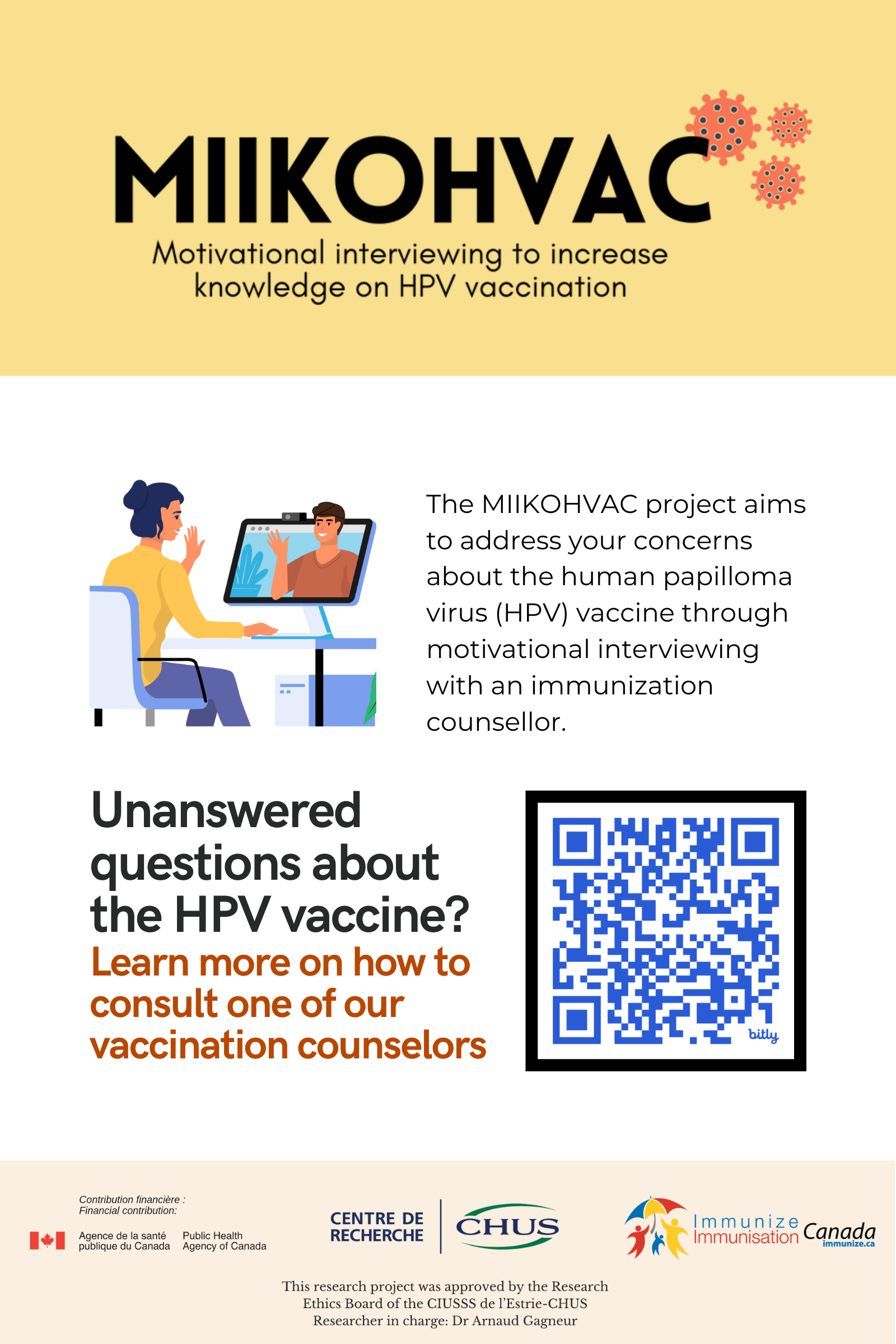 MIIKOHVAC

Motivational interviewing to increase knowledge on HPV vaccination

The MIIKOHVAC project aims to address your concerns about the human papilloma virus (HPV) vaccine through motivational interviewing with an immunization counsellor.

Unanswered questions about the HPV vaccine?

Learn more on how to consult one of our vaccination counselors

bitly

Contribution financière :
Financial contribution:

Agence de la santé publique du Canada

Public Health Agency of Canada

CENTRE DE RECHERCHE

CHUS

Immunize Immunisation Canada
immunize.ca

This research project was approved by the Research Ethics Board of the CIUSSS de l'Estrie-CHUS
Researcher in charge: Dr Arnaud Gagneur